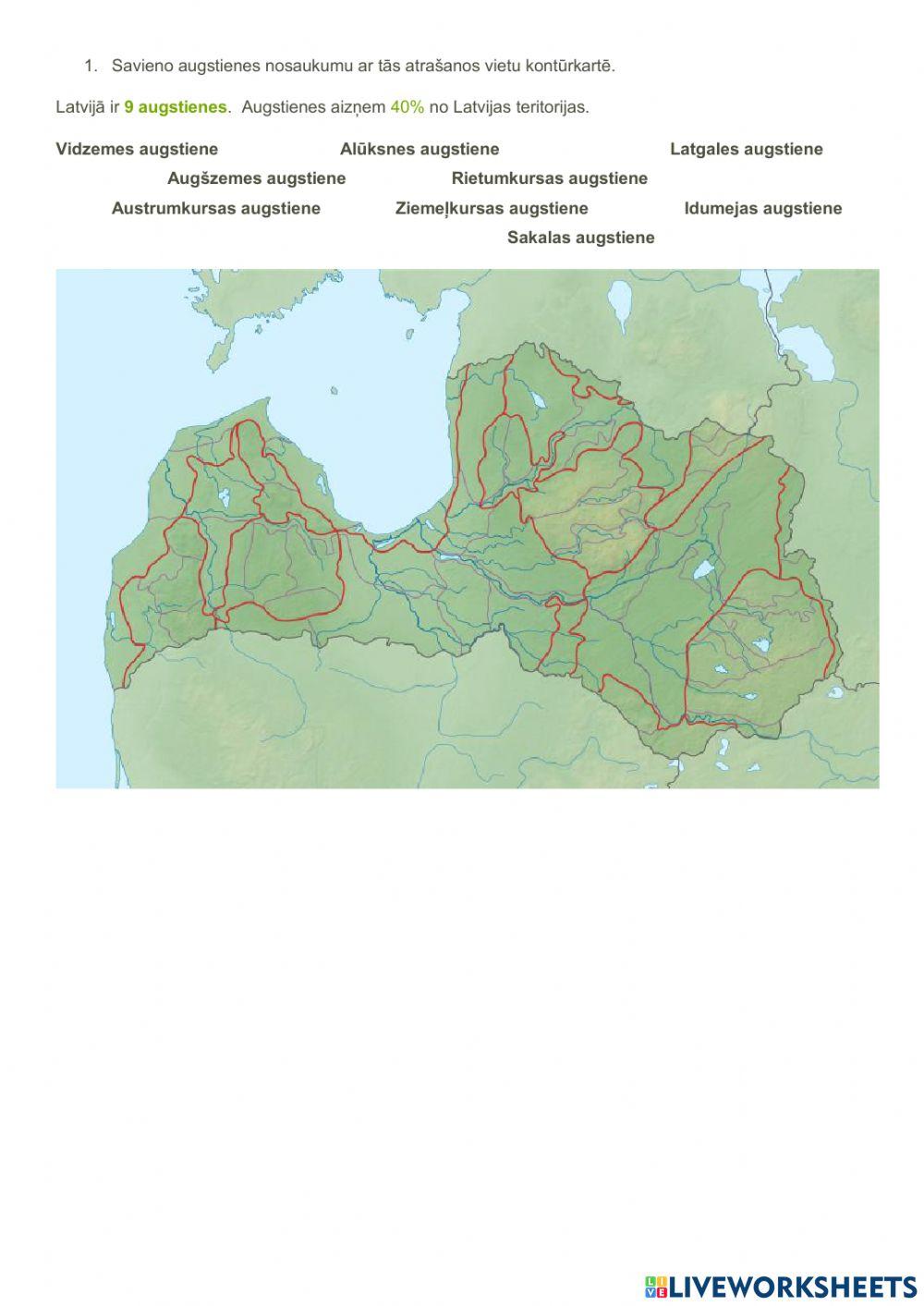 1. Savieno augstienes nosaukumu ar tās atrašanos vietu kontūrkartē.

Latvijā ir 9 augstienes. Augstienes aizņem 40% no Latvijas teritorijas.

Vidzemes augstiene Alūksnes augstiene Latgales augstiene

Augšzemes augstiene Rietumkursas augstiene

Austrumkursas augstiene Ziemeļkursas augstiene Idumejas augstiene

Sakalas augstiene

LIVEWORKSHEETS